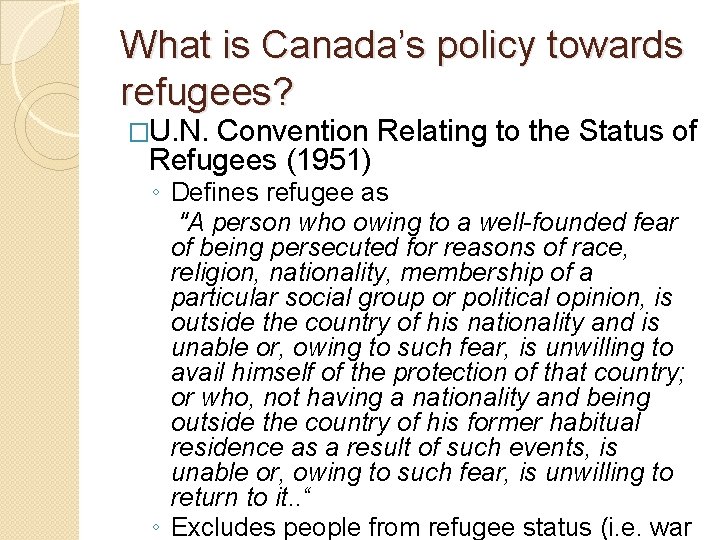 What is Canada's policy towards refugees?

□U.N. Convention Relating to the Status of Refugees (1951)

◦ Defines refugee as

"A person who owing to a well-founded fear of being persecuted for reasons of race, religion, nationality, membership of a particular social group or political opinion, is outside the country of his nationality and is unable or, owing to such fear, is unwilling to avail himself of the protection of that country; or who, not having a nationality and being outside the country of his former habitual residence as a result of such events, is unable or, owing to such fear, is unwilling to return to it.."

◦ Excludes people from refugee status (i.e. war